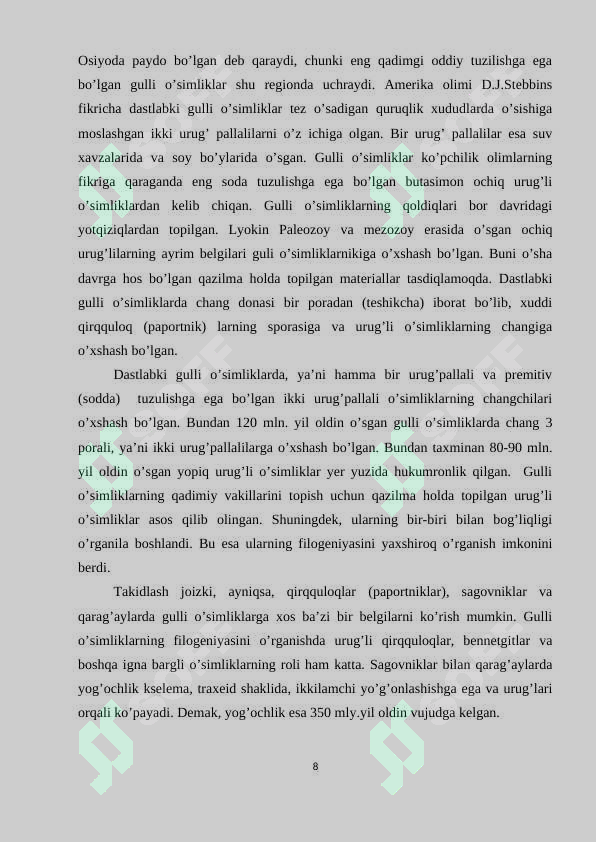 Osiyoda paydo bo’lgan deb qaraydi, chunki eng qadimgi oddiy tuzilishga ega bo’lgan gulli o’simliklar shu regionda uchraydi. Amerika olimi D.J.Stebbins fikricha dastlabki gulli o’simliklar tez o’sadigan quruqlik xududlarda o’sishiga moslashgan ikki urug’ pallalilarni o’z ichiga olgan. Bir urug’ pallalilar esa suv xavzalarida va soy bo’ylarida o’sgan. Gulli o’simliklar ko’pchilik olimlarning fikriga qaraganda eng soda tuzulishga ega bo’lgan butasimon ochiq urug’li o’simliklardan kelib chiqan. Gulli o’simliklarning qoldiqlari bor davridagi yotqiziqlardan topilgan. Lyokin Paleozoy va mezozoy erasida o’sgan ochiq urug’lilarning ayrim belgilari guli o’simliklarnikiga o’xshash bo’lgan. Buni o’sha davrga hos bo’lgan qazilma holda topilgan materiallar tasdiqlamoqda. Dastlabki gulli o’simliklarda chang donasi bir poradan (teshikcha) iborat bo’lib, xuddi qirqquloq (paportnik) larning sporasiga va urug’li o’simliklarning changiga o’xshash bo’lgan.

Dastlabki gulli o’simliklarda, ya’ni hamma bir urug’pallali va premitiv (sodda) tuzulishga ega bo’lgan ikki urug’pallali o’simliklarning changchilari o’xshash bo’lgan. Bundan 120 mln. yil oldin o’sgan gulli o’simliklarda chang 3 porali, ya’ni ikki urug’pallalilarga o’xshash bo’lgan. Bundan taxminan 80-90 mln. yil oldin o’sgan yopiq urug’li o’simliklar yer yuzida hukumronlik qilgan. Gulli o’simliklarning qadimiy vakillarini topish uchun qazilma holda topilgan urug’li o’simliklar asos qilib olingan. Shuningdek, ularning bir-biri bilan bog’liqligi o’rganila boshlandi. Bu esa ularning filogeniyasini yaxshiroq o’rganish imkonini berdi.

Takidlash joizki, ayniqsa, qirqquloqlar (paportniklar), sagovniklar va qarag’aylarda gulli o’simliklarga xos ba’zi bir belgilarni ko’rish mumkin. Gulli o’simliklarning filogeniyasini o’rganishda urug’li qirqquloqlar, bennetgitlar va boshqa igna bargli o’simliklarning roli ham katta. Sagovniklar bilan qarag’aylarda yog’ochlik kselema, traxeid shaklida, ikkilamchi yo’g’onlashishga ega va urug’lari orqali ko’payadi. Demak, yog’ochlik esa 350 mly.yil oldin vujudga kelgan.

8